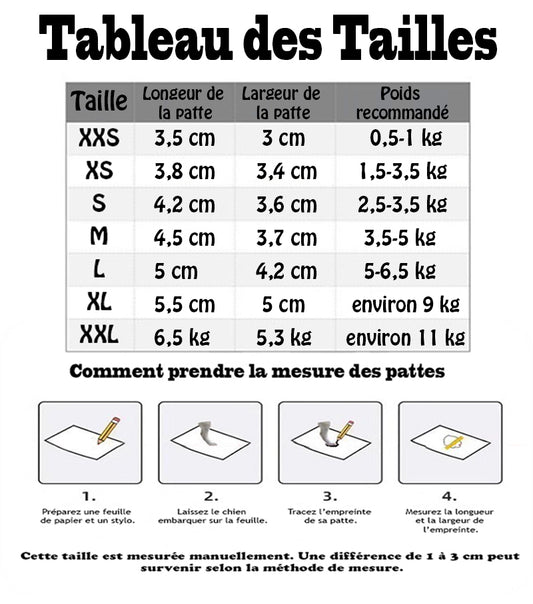 Tableau des Tailles

| Taille | Longeur de la patte | Largeur de la patte | Poids recommandé |
|---|---|---|---|
| XXS | 3,5 cm | 3 cm | 0,5-1 kg |
| XS | 3,8 cm | 3,4 cm | 1,5-3,5 kg |
| S | 4,2 cm | 3,6 cm | 2,5-3,5 kg |
| M | 4,5 cm | 3,7 cm | 3,5-5 kg |
| L | 5 cm | 4,2 cm | 5-6,5 kg |
| XL | 5,5 cm | 5 cm | environ 9 kg |
| XXL | 6,5 kg | 5,3 kg | environ 11 kg |

Comment prendre la mesure des pattes

1.
Préparez une feuille de papier et un stylo.

2.
Laissez le chien embarquer sur la feuille.

3.
Tracez l'empreinte de sa patte.

4.
Mesurez la longueur et la largeur de l'empreinte.

Cette taille est mesurée manuellement. Une différence de 1 à 3 cm peut survenir selon la méthode de mesure.